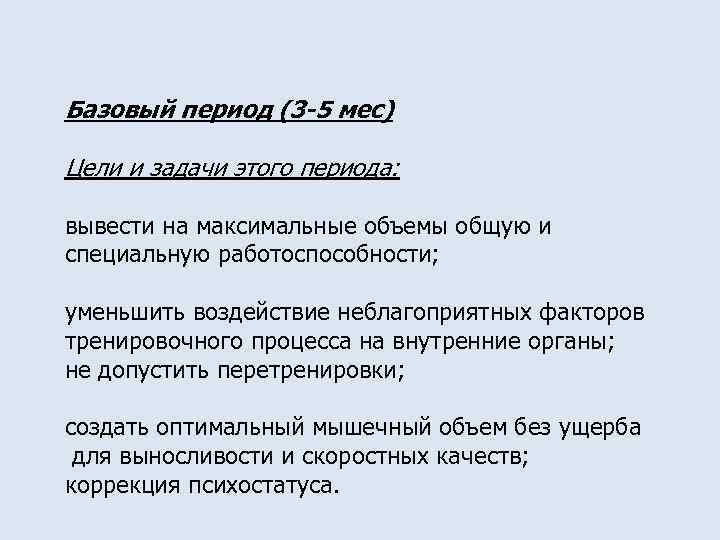 Базовый период (3-5 мес)

Цели и задачи этого периода:

вывести на максимальные объемы общую и специальную работоспособности;

уменьшить воздействие неблагоприятных факторов тренировочного процесса на внутренние органы;
не допустить перетренировки;

создать оптимальный мышечный объем без ущерба для выносливости и скоростных качеств;
коррекция психостатуса.